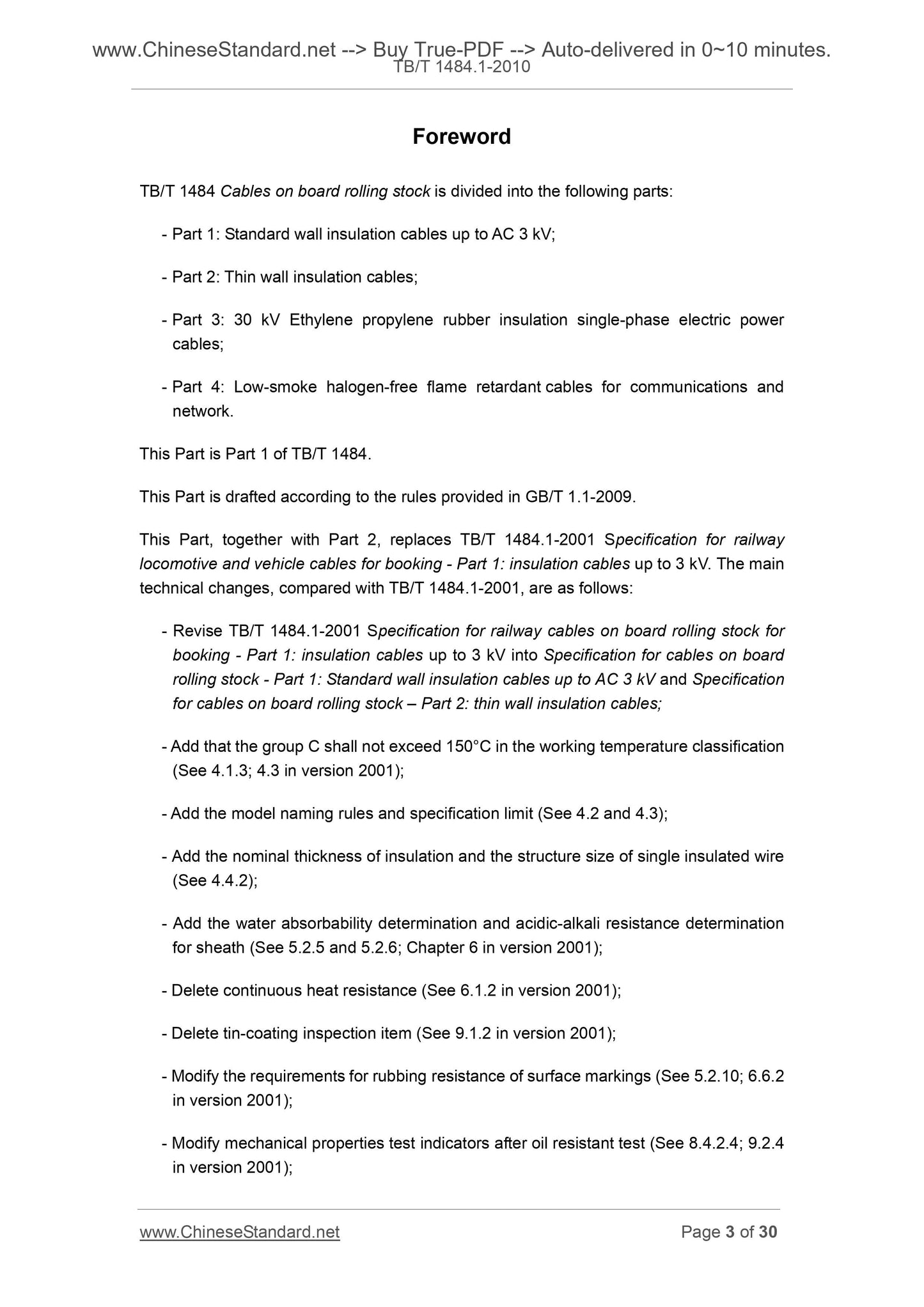 www.ChineseStandard.net --> Buy True-PDF --> Auto-delivered in 0~10 minutes.
TB/T 1484.1-2010

Foreword

TB/T 1484 Cables on board rolling stock is divided into the following parts:

- Part 1: Standard wall insulation cables up to AC 3 kV;

- Part 2: Thin wall insulation cables;

- Part 3: 30 kV Ethylene propylene rubber insulation single-phase electric power cables;

- Part 4: Low-smoke halogen-free flame retardant cables for communications and network.

This Part is Part 1 of TB/T 1484.

This Part is drafted according to the rules provided in GB/T 1.1-2009.

This Part, together with Part 2, replaces TB/T 1484.1-2001 Specification for railway locomotive and vehicle cables for booking - Part 1: insulation cables up to 3 kV. The main technical changes, compared with TB/T 1484.1-2001, are as follows:

- Revise TB/T 1484.1-2001 Specification for railway cables on board rolling stock for booking - Part 1: insulation cables up to 3 kV into Specification for cables on board rolling stock - Part 1: Standard wall insulation cables up to AC 3 kV and Specification for cables on board rolling stock – Part 2: thin wall insulation cables;

- Add that the group C shall not exceed 150°C in the working temperature classification (See 4.1.3; 4.3 in version 2001);

- Add the model naming rules and specification limit (See 4.2 and 4.3);

- Add the nominal thickness of insulation and the structure size of single insulated wire (See 4.4.2);

- Add the water absorbability determination and acidic-alkali resistance determination for sheath (See 5.2.5 and 5.2.6; Chapter 6 in version 2001);

- Delete continuous heat resistance (See 6.1.2 in version 2001);

- Delete tin-coating inspection item (See 9.1.2 in version 2001);

- Modify the requirements for rubbing resistance of surface markings (See 5.2.10; 6.6.2 in version 2001);

- Modify mechanical properties test indicators after oil resistant test (See 8.4.2.4; 9.2.4 in version 2001);

www.ChineseStandard.net
Page 3 of 30